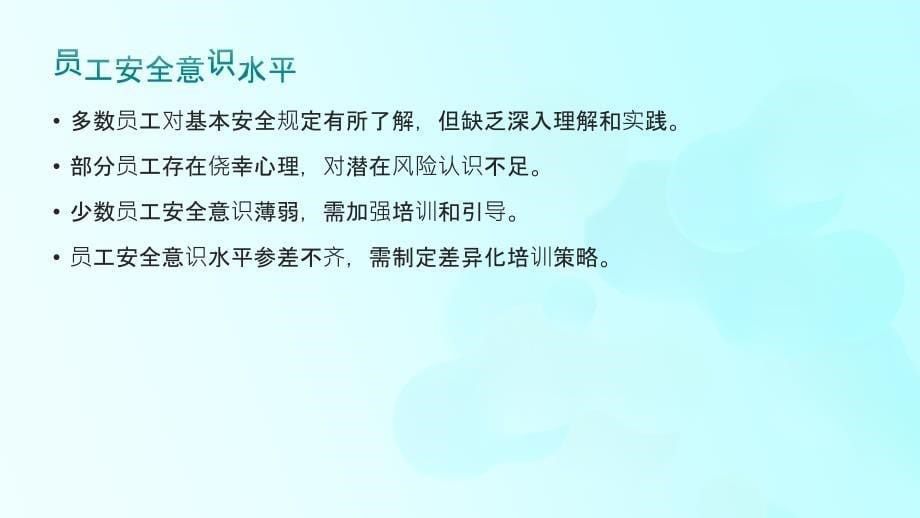 员工安全意识水平

• 多数员工对基本安全规定有所了解，但缺乏深入理解和实践。

• 部分员工存在侥幸心理，对潜在风险认识不足。

• 少数员工安全意识薄弱，需加强培训和引导。

• 员工安全意识水平参差不齐，需制定差异化培训策略。